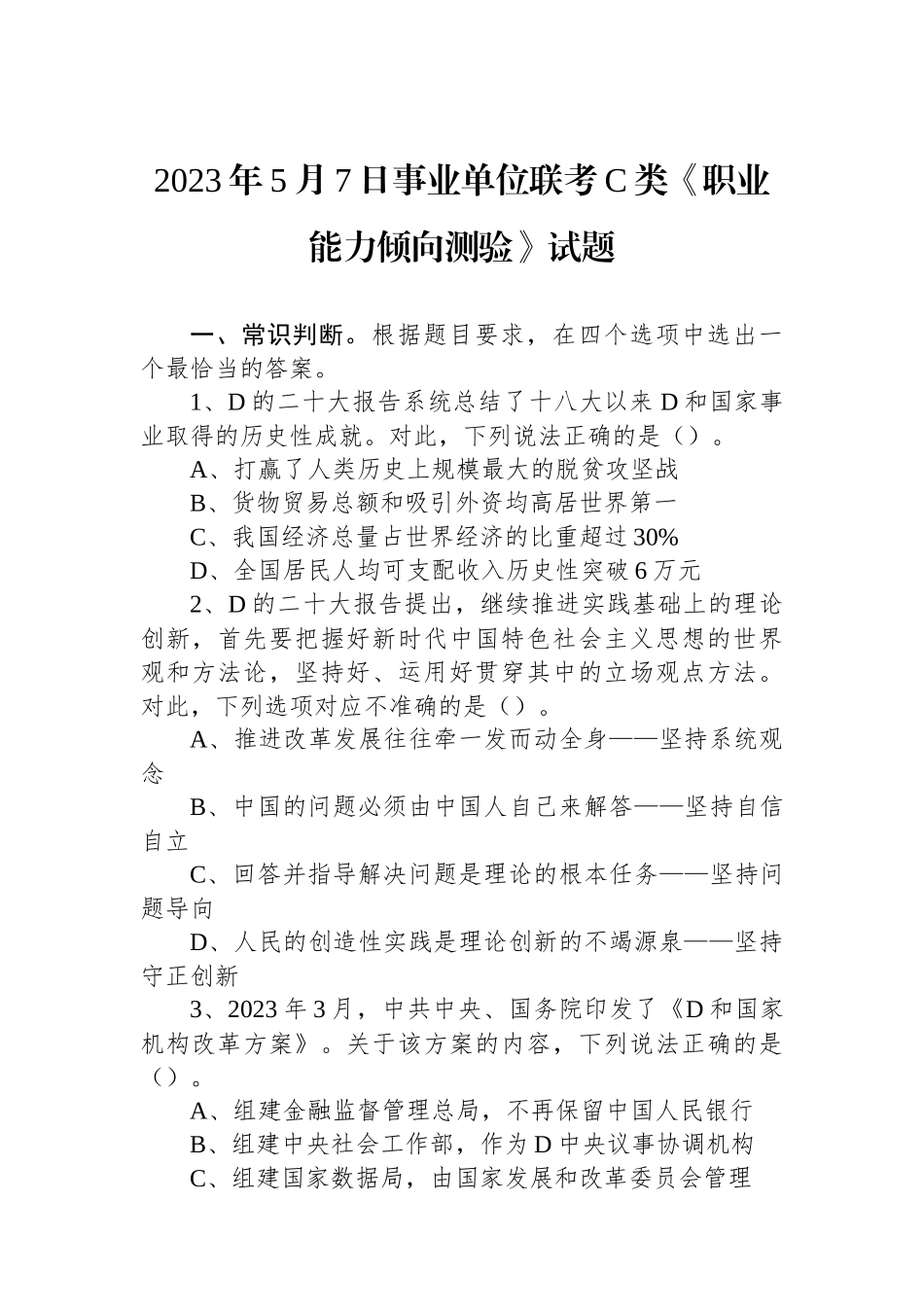 2023年5月7日事业单位联考C类《职业能力倾向测验》试题

一、常识判断。根据题目要求，在四个选项中选出一个最恰当的答案。

1、D的二十大报告系统总结了十八大以来D和国家事业取得的历史性成就。对此，下列说法正确的是（）。

A、打赢了人类历史上规模最大的脱贫攻坚战

B、货物贸易总额和吸引外资均高居世界第一

C、我国经济总量占世界经济的比重超过30%

D、全国居民人均可支配收入历史性突破6万元

2、D的二十大报告提出，继续推进实践基础上的理论创新，首先要把握好新时代中国特色社会主义思想的世界观和方法论，坚持好、运用好贯穿其中的立场观点方法。对此，下列选项对应不准确的是（）。

A、推进改革发展往往牵一发而动全身——坚持系统观念

B、中国的问题必须由中国人自己来解答——坚持自信自立

C、回答并指导解决问题是理论的根本任务——坚持问题导向

D、人民的创造性实践是理论创新的不竭源泉——坚持守正创新

3、2023年3月，中共中央、国务院印发了《D和国家机构改革方案》。关于该方案的内容，下列说法正确的是（）。

A、组建金融监督管理总局，不再保留中国人民银行

B、组建中央社会工作部，作为D中央议事协调机构

C、组建国家数据局，由国家发展和改革委员会管理